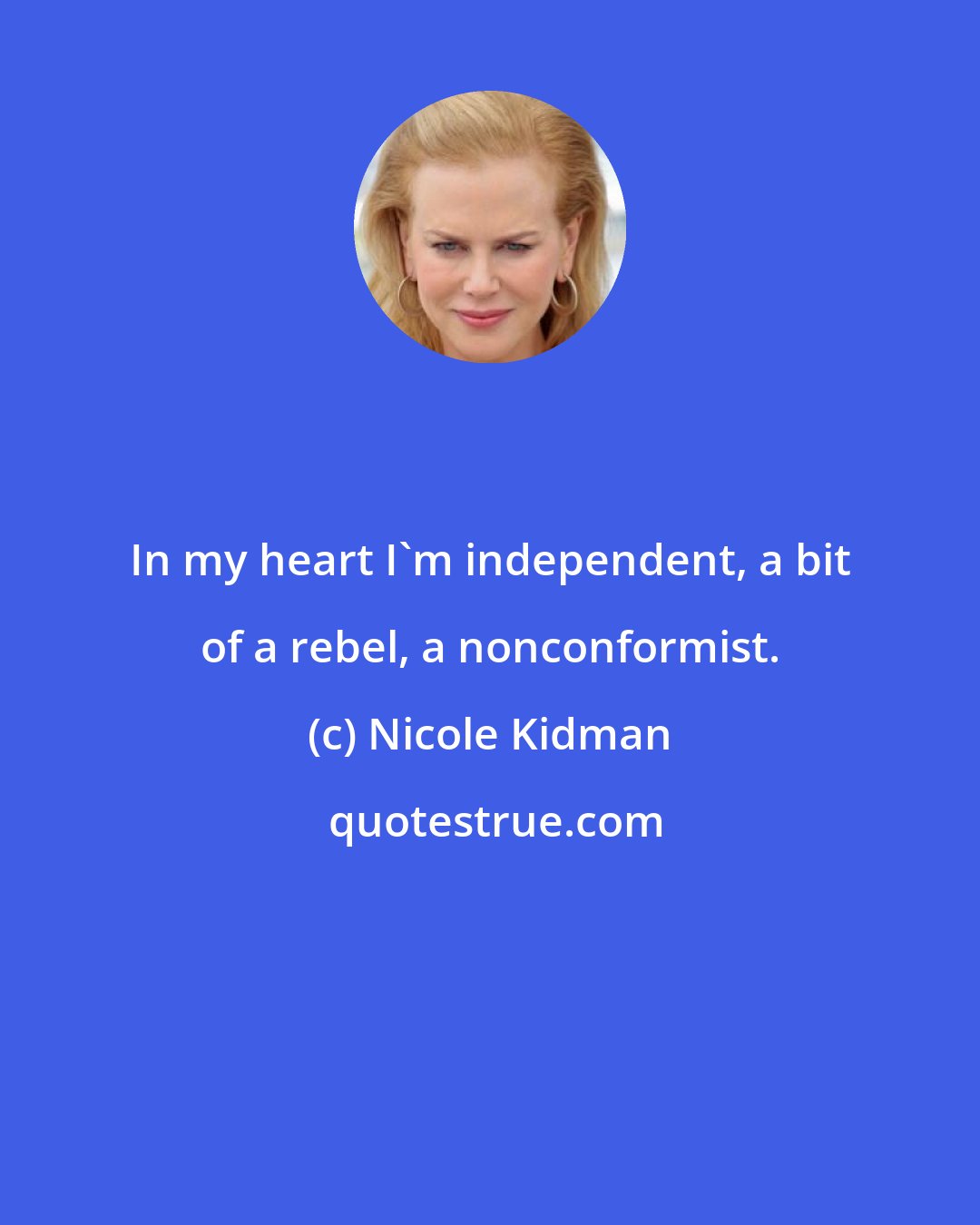 In my heart I`m independent, a bit of a rebel, a nonconformist.

(c) Nicole Kidman

quotestrue.com